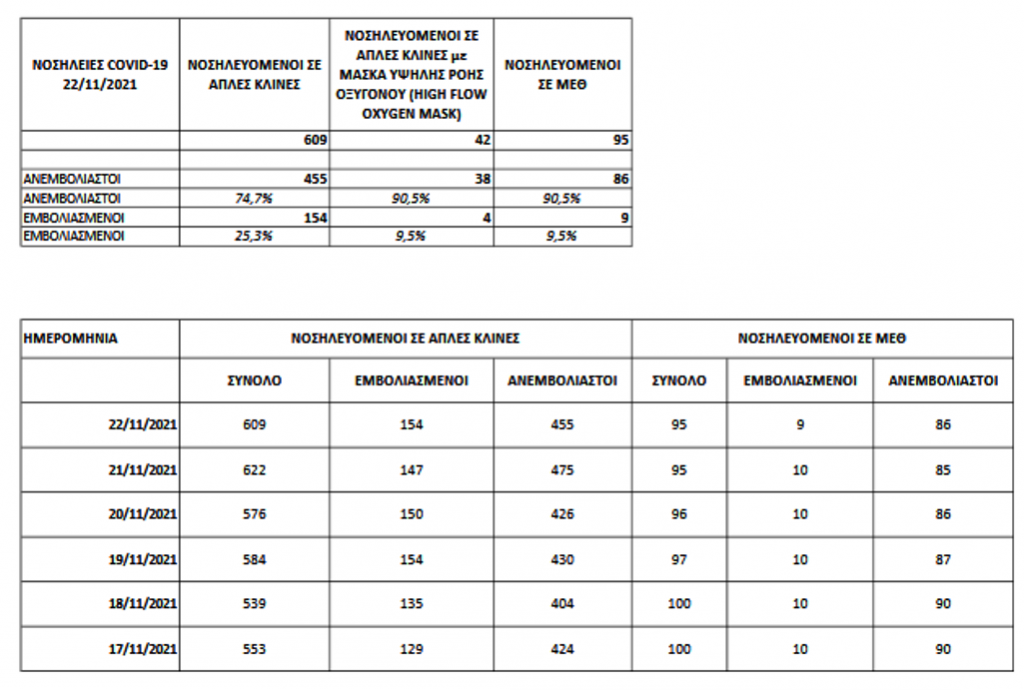 | ΝΟΣΗΛΕΙΕΣ COVID-19 22/11/2021 | ΝΟΣΗΛΕΥΟΜΕΝΟΙ ΣΕ ΑΠΛΕΣ ΚΛΙΝΕΣ | ΝΟΣΗΛΕΥΟΜΕΝΟΙ ΣΕ ΑΠΛΕΣ ΚΛΙΝΕΣ με ΜΑΣΚΑ ΥΨΗΛΗΣ ΡΟΗΣ ΟΞΥΓΟΝΟΥ (HIGH FLOW OXYGEN MASK) | ΝΟΣΗΛΕΥΟΜΕΝΟΙ ΣΕ ΜΕΘ |
|---|---|---|---|
| | 609 | 42 | 95 |
| | | | |
| ΑΝΕΜΒΟΛΙΑΣΤΟΙ | 455 | 38 | 86 |
| ΑΝΕΜΒΟΛΙΑΣΤΟΙ | 74,7% | 90,5% | 90,5% |
| ΕΜΒΟΛΙΑΣΜΕΝΟΙ | 154 | 4 | 9 |
| ΕΜΒΟΛΙΑΣΜΕΝΟΙ | 25,3% | 9,5% | 9,5% |

| ΗΜΕΡΟΜΗΝΙΑ | ΝΟΣΗΛΕΥΟΜΕΝΟΙ ΣΕ ΑΠΛΕΣ ΚΛΙΝΕΣ | | | ΝΟΣΗΛΕΥΟΜΕΝΟΙ ΣΕ ΜΕΘ | | |
|---|---|---|---|---|---|---|
| | ΣΥΝΟΛΟ | ΕΜΒΟΛΙΑΣΜΕΝΟΙ | ΑΝΕΜΒΟΛΙΑΣΤΟΙ | ΣΥΝΟΛΟ | ΕΜΒΟΛΙΑΣΜΕΝΟΙ | ΑΝΕΜΒΟΛΙΑΣΤΟΙ |
| 22/11/2021 | 609 | 154 | 455 | 95 | 9 | 86 |
| 21/11/2021 | 622 | 147 | 475 | 95 | 10 | 85 |
| 20/11/2021 | 576 | 150 | 426 | 96 | 10 | 86 |
| 19/11/2021 | 584 | 154 | 430 | 97 | 10 | 87 |
| 18/11/2021 | 539 | 135 | 404 | 100 | 10 | 90 |
| 17/11/2021 | 553 | 129 | 424 | 100 | 10 | 90 |